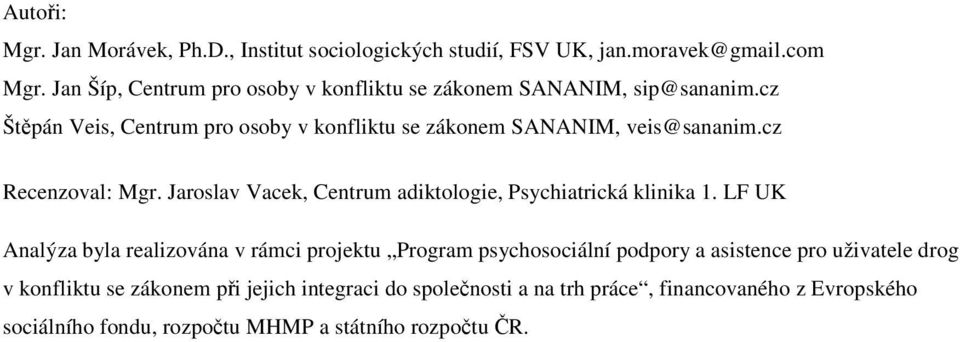 Autoři:

Mgr. Jan Morávek, Ph.D., Institut sociologických studií, FSV UK, jan.moravek@gmail.com
Mgr. Jan Šíp, Centrum pro osoby v konfliktu se zákonem SANANIM, sip@sananim.cz
Štěpán Veis, Centrum pro osoby v konfliktu se zákonem SANANIM, veis@sananim.cz

Recenzoval: Mgr. Jaroslav Vacek, Centrum adiktologie, Psychiatrická klinika 1. LF UK

Analýza byla realizována v rámci projektu „Program psychosociální podpory a asistence pro uživatele drog v konfliktu se zákonem při jejich integraci do společnosti a na trh práce“, financovaného z Evropského sociálního fondu, rozpočtu MHMP a státního rozpočtu ČR.